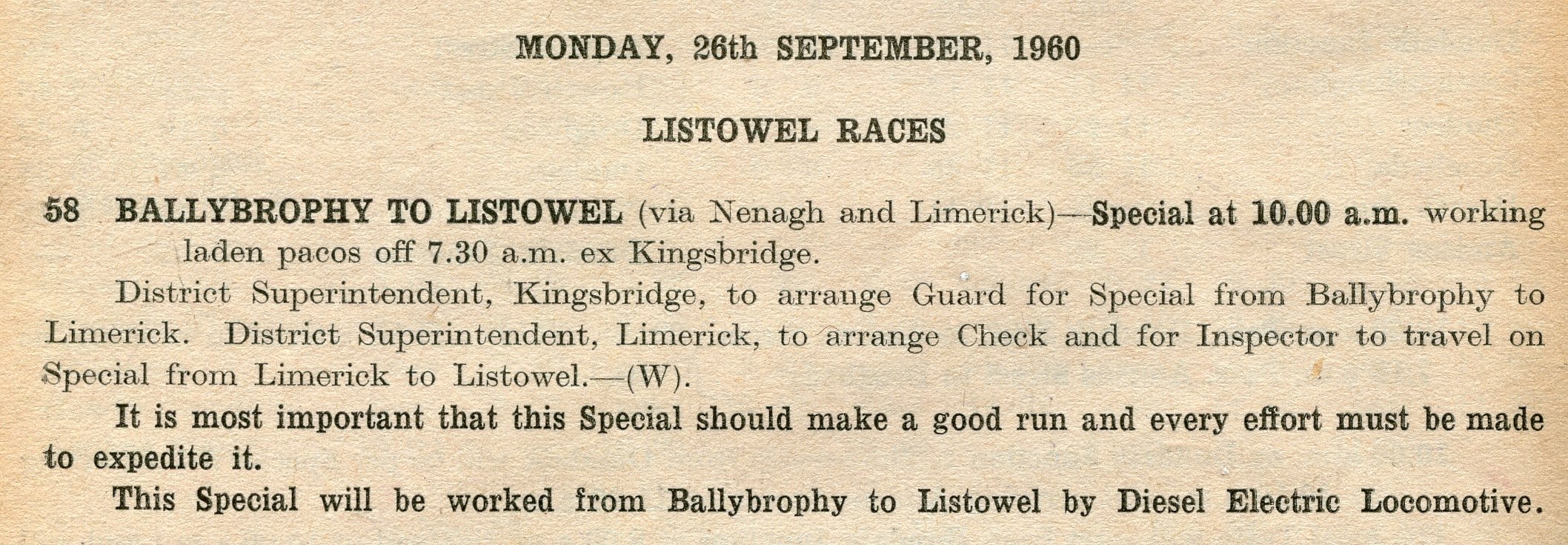 MONDAY, 26th SEPTEMBER, 1960

LISTOWEL RACES

58 BALLYBROPHY TO LISTOWEL (via Nenagh and Limerick)—Special at 10.00 a.m. working laden pacos off 7.30 a.m. ex Kingsbridge.

District Superintendent, Kingsbridge, to arrange Guard for Special from Ballybrophy to Limerick. District Superintendent, Limerick, to arrange Check and for Inspector to travel on Special from Limerick to Listowel.—(W).

It is most important that this Special should make a good run and every effort must be made to expedite it.

This Special will be worked from Ballybrophy to Listowel by Diesel Electric Locomotive.